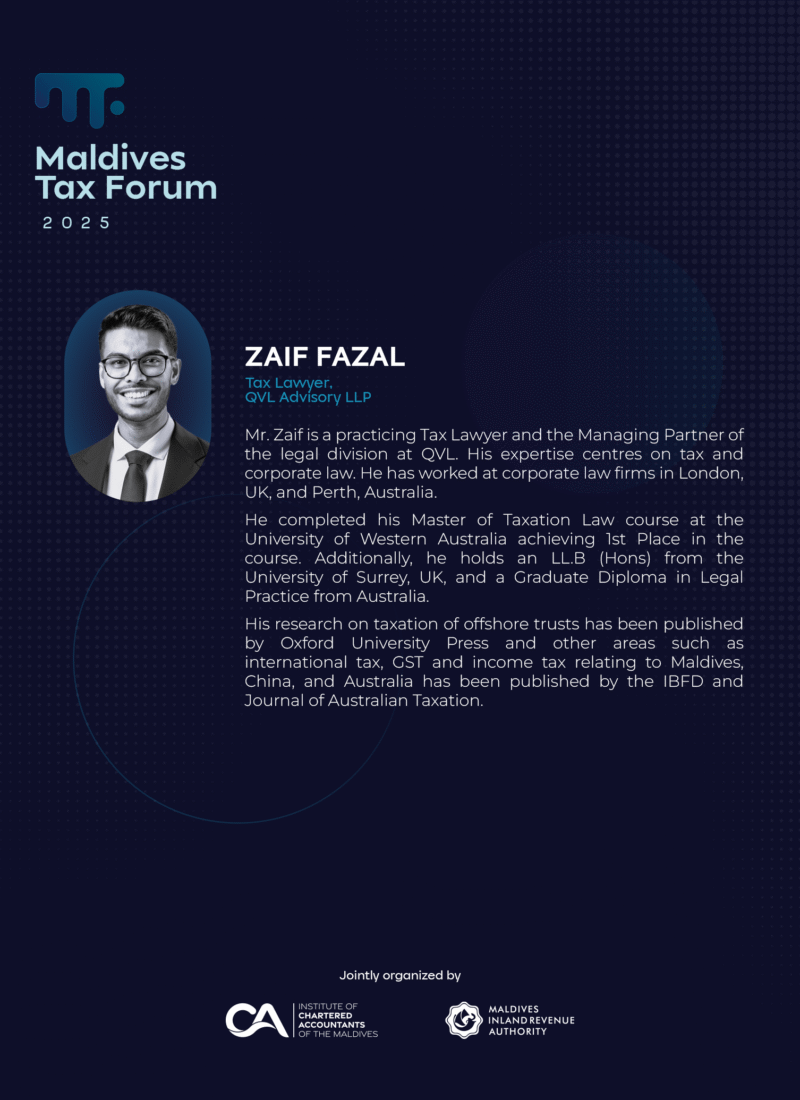 Maldives Tax Forum
2025

ZAIF FAZAL
Tax Lawyer,
QVL Advisory LLP

Mr. Zaif is a practicing Tax Lawyer and the Managing Partner of the legal division at QVL. His expertise centres on tax and corporate law. He has worked at corporate law firms in London, UK, and Perth, Australia.

He completed his Master of Taxation Law course at the University of Western Australia achieving 1st Place in the course. Additionally, he holds an LL.B (Hons) from the University of Surrey, UK, and a Graduate Diploma in Legal Practice from Australia.

His research on taxation of offshore trusts has been published by Oxford University Press and other areas such as international tax, GST and income tax relating to Maldives, China, and Australia has been published by the IBFD and Journal of Australian Taxation.

Jointly organized by

CA INSTITUTE OF CHARTERED ACCOUNTANTS OF THE MALDIVES

MALDIVES INLAND REVENUE AUTHORITY